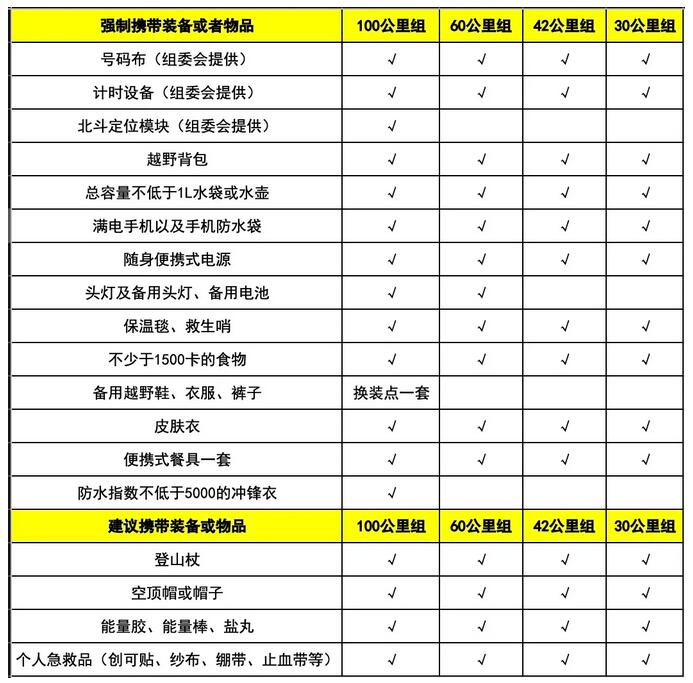 | 强制携带装备或者物品 | 100公里组 | 60公里组 | 42公里组 | 30公里组 |
|---|---|---|---|---|
| 号码布（组委会提供） | √ | √ | √ | √ |
| 计时设备（组委会提供） | √ | √ | √ | √ |
| 北斗定位模块（组委会提供） | √ | | | |
| 越野背包 | √ | √ | √ | √ |
| 总容量不低于1L水袋或水壶 | √ | √ | √ | √ |
| 满电手机以及手机防水袋 | √ | √ | √ | √ |
| 随身便携式电源 | √ | √ | √ | √ |
| 头灯及备用头灯、备用电池 | √ | √ | | |
| 保温毯、救生哨 | √ | √ | √ | √ |
| 不少于1500卡的食物 | √ | √ | √ | √ |
| 备用越野鞋、衣服、裤子 | 换装点一套 | | | |
| 皮肤衣 | √ | √ | √ | √ |
| 便携式餐具一套 | √ | √ | √ | √ |
| 防水指数不低于5000的冲锋衣 | √ | | | |
| 建议携带装备或物品 | 100公里组 | 60公里组 | 42公里组 | 30公里组 |
| 登山杖 | √ | √ | √ | √ |
| 空顶帽或帽子 | √ | √ | √ | √ |
| 能量胶、能量棒、盐丸 | √ | √ | √ | √ |
| 个人急救品（创可贴、纱布、绷带、止血带等） | √ | √ | √ | √ |